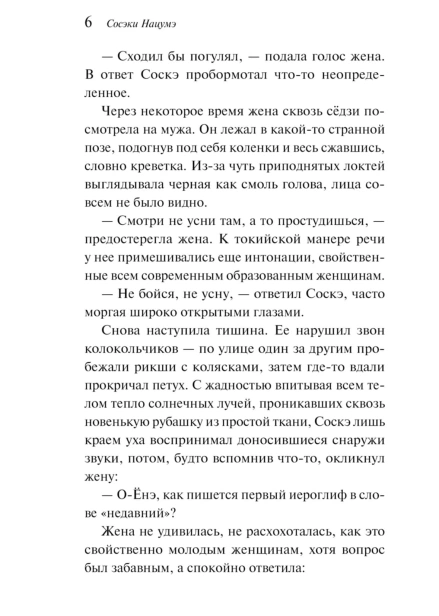 6 Сосэки Нацумэ

— Сходил бы погулял, — подала голос жена. В ответ Соскэ пробормотал что-то неопределенное.

Через некоторое время жена сквозь сёдзи посмотрела на мужа. Он лежал в какой-то странной позе, подогнув под себя коленки и весь сжавшись, словно креветка. Из-за чуть приподнятых локтей выглядывала черная как смоль голова, лица совсем не было видно.

— Смотри не усни там, а то простудишься, — предостерегла жена. К токийской манере речи у нее примешивались еще интонации, свойственные всем современным образованным женщинам.

— Не бойся, не усну, — ответил Соскэ, часто моргая широко открытыми глазами.

Снова наступила тишина. Ее нарушил звон колокольчиков — по улице один за другим пробежали рикши с колясками, затем где-то вдали прокричал петух. С жадностью впитывая всем телом тепло солнечных лучей, проникавших сквозь новенькую рубашку из простой ткани, Соскэ лишь краем уха воспринимал доносившиеся снаружи звуки, потом, будто вспомнив что-то, окликнул жену:

— О-Ёнэ, как пишется первый иероглиф в слове «недавний»?

Жена не удивилась, не расхохоталась, как это свойственно молодым женщинам, хотя вопрос был забавным, а спокойно ответила: